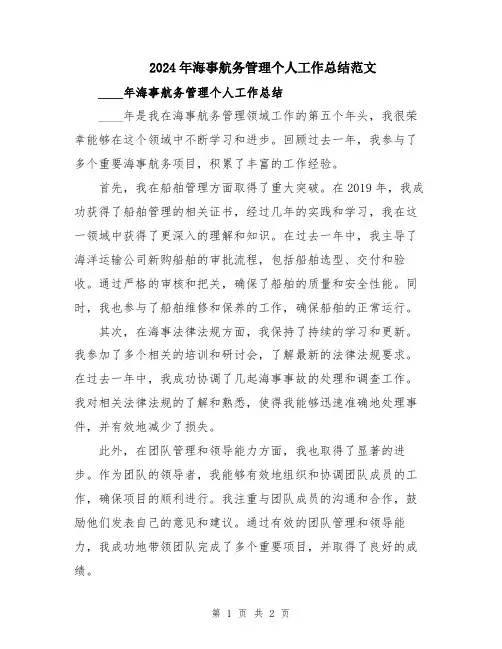 2024年海事航务管理个人工作总结范文

____年海事航务管理个人工作总结

____年是我在海事航务管理领域工作的第五个年头，我很荣幸能够在这个领域中不断学习和进步。回顾过去一年，我参与了多个重要海事航务项目，积累了丰富的工作经验。

首先，我在船舶管理方面取得了重大突破。在2019年，我成功获得了船舶管理的相关证书，经过几年的实践和学习，我在这一领域中获得了更深入的理解和知识。在过去一年中，我主导了海洋运输公司新购船舶的审批流程，包括船舶选型、交付和验收。通过严格的审核和把关，确保了船舶的质量和安全性能。同时，我也参与了船舶维修和保养的工作，确保船舶的正常运行。

其次，在海事法律法规方面，我保持了持续的学习和更新。我参加了多个相关的培训和研讨会，了解最新的法律法规要求。在过去一年中，我成功协调了几起海事事故的处理和调查工作。我对相关法律法规的了解和熟悉，使得我能够迅速准确地处理事件，并有效地减少了损失。

此外，在团队管理和领导能力方面，我也取得了显著的进步。作为团队的领导者，我能够有效地组织和协调团队成员的工作，确保项目的顺利进行。我注重与团队成员的沟通和合作，鼓励他们发表自己的意见和建议。通过有效的团队管理和领导能力，我成功地带领团队完成了多个重要项目，并取得了良好的成绩。

第 1 页 共 2 页